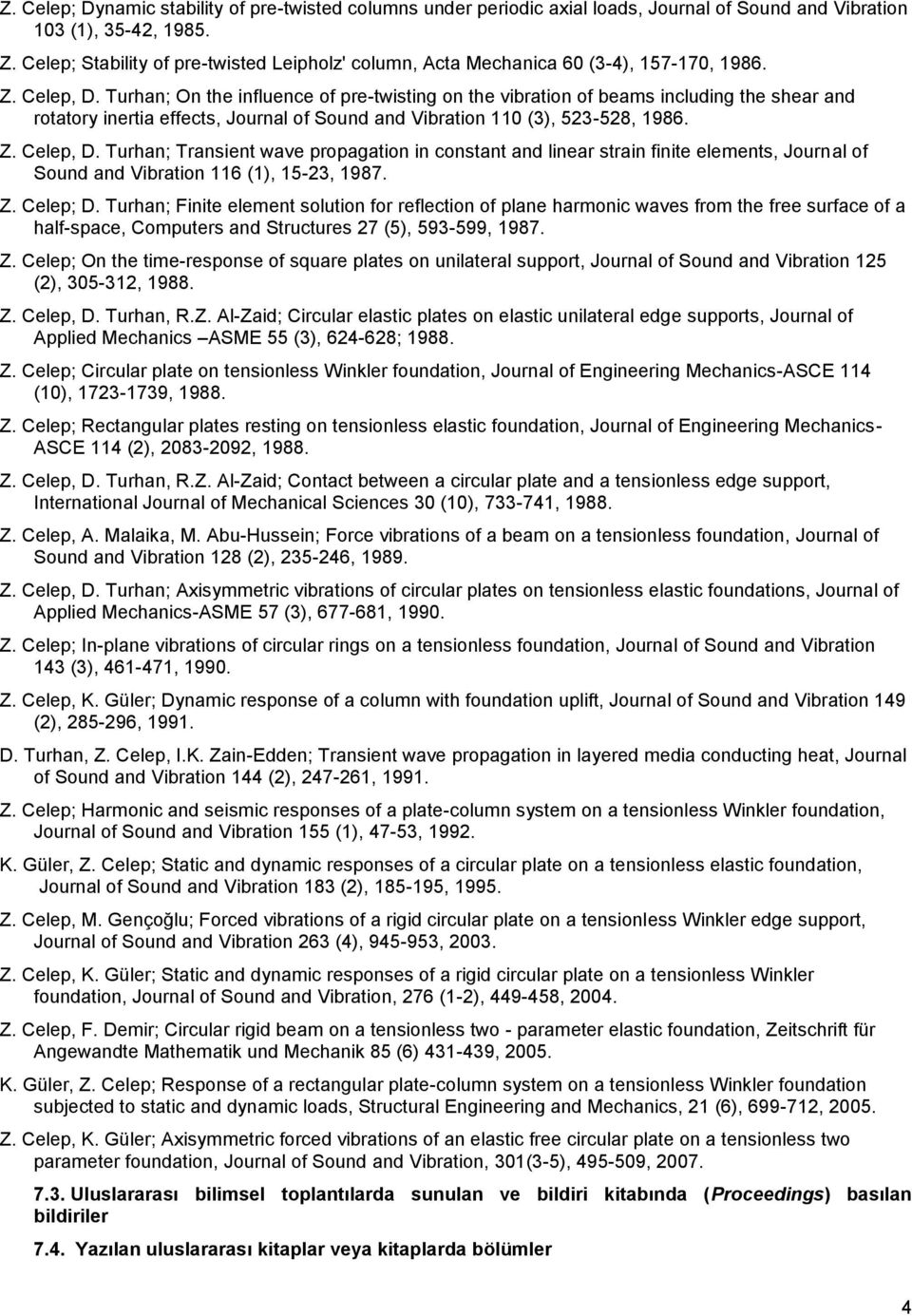 Z. Celep; Dynamic stability of pre-twisted columns under periodic axial loads, Journal of Sound and Vibration 103 (1), 35-42, 1985.

Z. Celep; Stability of pre-twisted Leipholz' column, Acta Mechanica 60 (3-4), 157-170, 1986.

Z. Celep, D. Turhan; On the influence of pre-twisting on the vibration of beams including the shear and rotatory inertia effects, Journal of Sound and Vibration 110 (3), 523-528, 1986.

Z. Celep, D. Turhan; Transient wave propagation in constant and linear strain finite elements, Journal of Sound and Vibration 116 (1), 15-23, 1987.

Z. Celep; D. Turhan; Finite element solution for reflection of plane harmonic waves from the free surface of a half-space, Computers and Structures 27 (5), 593-599, 1987.

Z. Celep; On the time-response of square plates on unilateral support, Journal of Sound and Vibration 125 (2), 305-312, 1988.

Z. Celep, D. Turhan, R.Z. Al-Zaid; Circular elastic plates on elastic unilateral edge supports, Journal of Applied Mechanics –ASME 55 (3), 624-628; 1988.

Z. Celep; Circular plate on tensionless Winkler foundation, Journal of Engineering Mechanics-ASCE 114 (10), 1723-1739, 1988.

Z. Celep; Rectangular plates resting on tensionless elastic foundation, Journal of Engineering Mechanics-ASCE 114 (2), 2083-2092, 1988.

Z. Celep, D. Turhan, R.Z. Al-Zaid; Contact between a circular plate and a tensionless edge support, International Journal of Mechanical Sciences 30 (10), 733-741, 1988.

Z. Celep, A. Malaika, M. Abu-Hussein; Force vibrations of a beam on a tensionless foundation, Journal of Sound and Vibration 128 (2), 235-246, 1989.

Z. Celep, D. Turhan; Axisymmetric vibrations of circular plates on tensionless elastic foundations, Journal of Applied Mechanics-ASME 57 (3), 677-681, 1990.

Z. Celep; In-plane vibrations of circular rings on a tensionless foundation, Journal of Sound and Vibration 143 (3), 461-471, 1990.

Z. Celep, K. Güler; Dynamic response of a column with foundation uplift, Journal of Sound and Vibration 149 (2), 285-296, 1991.

D. Turhan, Z. Celep, I.K. Zain-Edden; Transient wave propagation in layered media conducting heat, Journal of Sound and Vibration 144 (2), 247-261, 1991.

Z. Celep; Harmonic and seismic responses of a plate-column system on a tensionless Winkler foundation, Journal of Sound and Vibration 155 (1), 47-53, 1992.

K. Güler, Z. Celep; Static and dynamic responses of a circular plate on a tensionless elastic foundation, Journal of Sound and Vibration 183 (2), 185-195, 1995.

Z. Celep, M. Gençoğlu; Forced vibrations of a rigid circular plate on a tensionless Winkler edge support, Journal of Sound and Vibration 263 (4), 945-953, 2003.

Z. Celep, K. Güler; Static and dynamic responses of a rigid circular plate on a tensionless Winkler foundation, Journal of Sound and Vibration, 276 (1-2), 449-458, 2004.

Z. Celep, F. Demir; Circular rigid beam on a tensionless two - parameter elastic foundation, Zeitschrift für Angewandte Mathematik und Mechanik 85 (6) 431-439, 2005.

K. Güler, Z. Celep; Response of a rectangular plate-column system on a tensionless Winkler foundation subjected to static and dynamic loads, Structural Engineering and Mechanics, 21 (6), 699-712, 2005.

Z. Celep, K. Güler; Axisymmetric forced vibrations of an elastic free circular plate on a tensionless two parameter foundation, Journal of Sound and Vibration, 301(3-5), 495-509, 2007.

7.3. Uluslararası bilimsel toplantılarda sunulan ve bildiri kitabında (Proceedings) basılan bildiriler

7.4. Yazılan uluslararası kitaplar veya kitaplarda bölümler

4